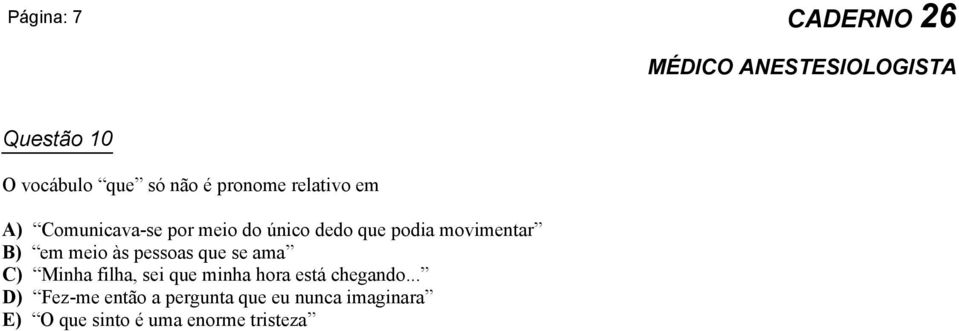 Página: 7

CADERNO 26

MÉDICO ANESTESIOLOGISTA

Questão 10

O vocábulo “que” só não é pronome relativo em

A) “Comunicava-se por meio do único dedo que podia movimentar”
B) “em meio às pessoas que se ama”
C) “Minha filha, sei que minha hora está chegando...”
D) “Fez-me então a pergunta que eu nunca imaginara”
E) “O que sinto é uma enorme tristeza”